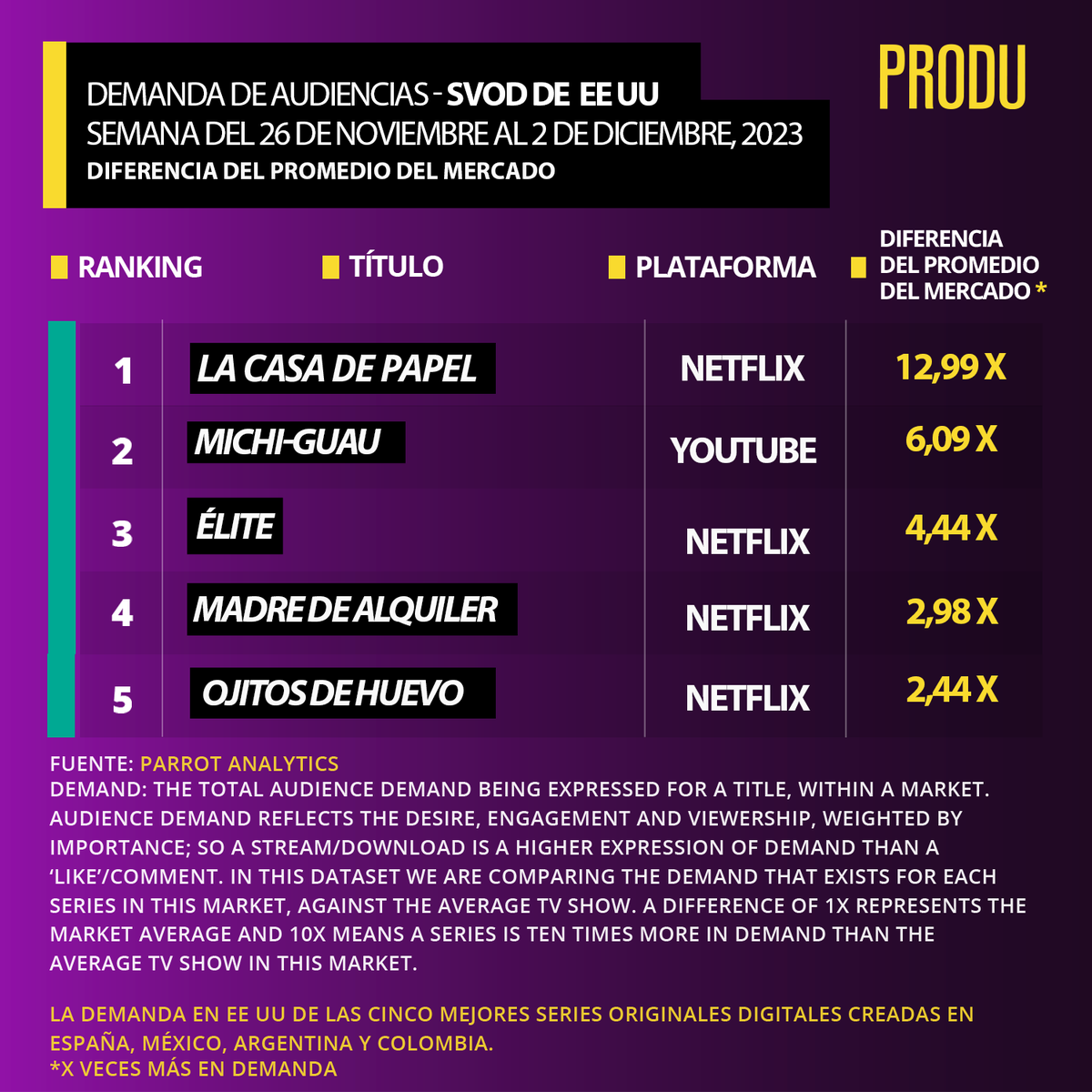 DEMANDA DE AUDIENCIAS - SVOD DE EE UU
SEMANA DEL 26 DE NOVIEMBRE AL 2 DE DICIEMBRE, 2023
DIFERENCIA DEL PROMEDIO DEL MERCADO

PRODU

| RANKING | TÍTULO | PLATAFORMA | DIFERENCIA DEL PROMEDIO DEL MERCADO * |
|---|---|---|---|
| 1 | LA CASA DE PAPEL | NETFLIX | 12,99 X |
| 2 | MICHI-GUAU | YOUTUBE | 6,09 X |
| 3 | ÉLITE | NETFLIX | 4,44 X |
| 4 | MADRE DE ALQUILER | NETFLIX | 2,98 X |
| 5 | OJITOS DE HUEVO | NETFLIX | 2,44 X |

FUENTE: PARROT ANALYTICS
DEMAND: THE TOTAL AUDIENCE DEMAND BEING EXPRESSED FOR A TITLE, WITHIN A MARKET. AUDIENCE DEMAND REFLECTS THE DESIRE, ENGAGEMENT AND VIEWERSHIP, WEIGHTED BY IMPORTANCE; SO A STREAM/DOWNLOAD IS A HIGHER EXPRESSION OF DEMAND THAN A 'LIKE'/COMMENT. IN THIS DATASET WE ARE COMPARING THE DEMAND THAT EXISTS FOR EACH SERIES IN THIS MARKET, AGAINST THE AVERAGE TV SHOW. A DIFFERENCE OF 1X REPRESENTS THE MARKET AVERAGE AND 10X MEANS A SERIES IS TEN TIMES MORE IN DEMAND THAN THE AVERAGE TV SHOW IN THIS MARKET.

LA DEMANDA EN EE UU DE LAS CINCO MEJORES SERIES ORIGINALES DIGITALES CREADAS EN ESPAÑA, MÉXICO, ARGENTINA Y COLOMBIA.
*X VECES MÁS EN DEMANDA